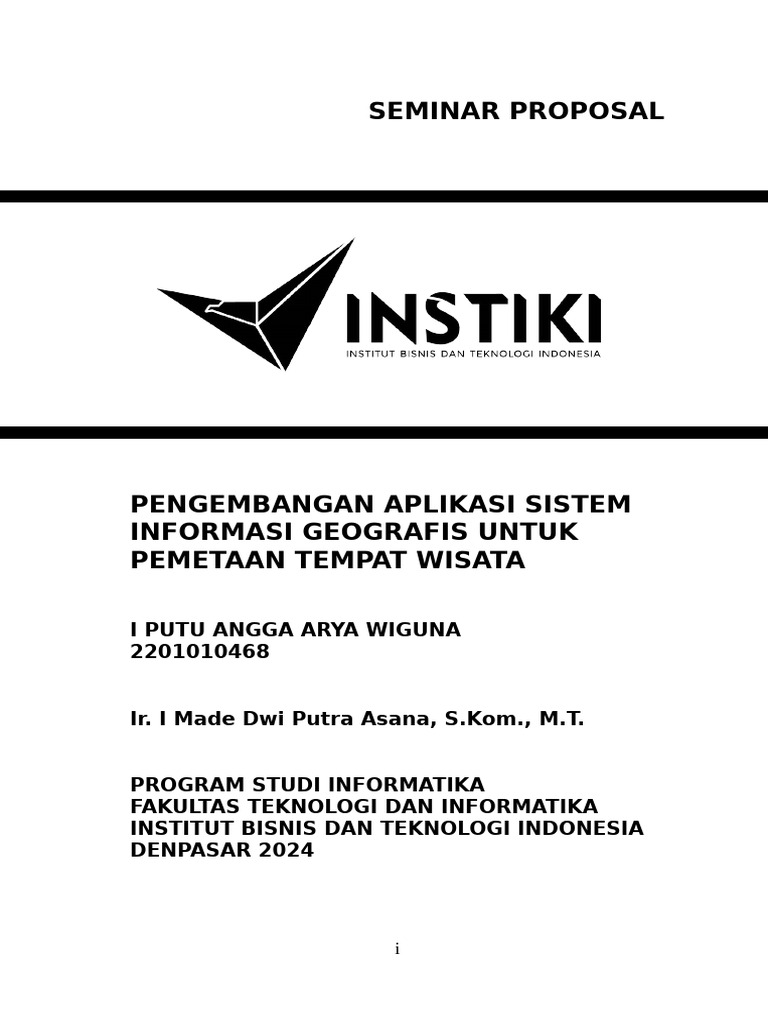 SEMINAR PROPOSAL

INSTIKI
INSTITUT BISNIS DAN TEKNOLOGI INDONESIA

PENGEMBANGAN APLIKASI SISTEM INFORMASI GEOGRAFIS UNTUK PEMETAAN TEMPAT WISATA

I PUTU ANGGA ARYA WIGUNA
2201010468

Ir. I Made Dwi Putra Asana, S.Kom., M.T.

PROGRAM STUDI INFORMATIKA
FAKULTAS TEKNOLOGI DAN INFORMATIKA
INSTITUT BISNIS DAN TEKNOLOGI INDONESIA
DENPASAR 2024

i